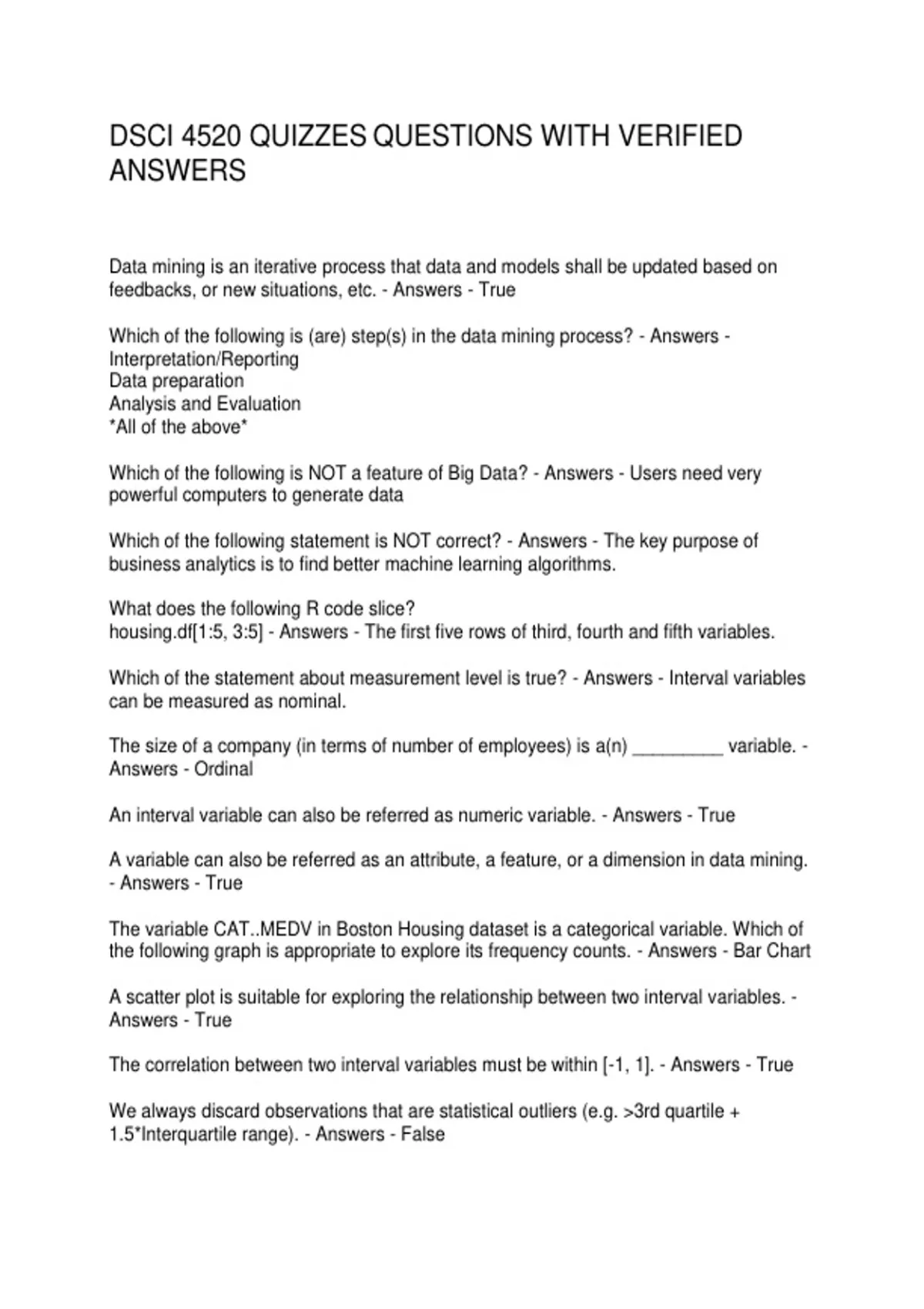 DSCI 4520 QUIZZES QUESTIONS WITH VERIFIED ANSWERS

Data mining is an iterative process that data and models shall be updated based on feedbacks, or new situations, etc. - Answers - True

Which of the following is (are) step(s) in the data mining process? - Answers -
Interpretation/Reporting
Data preparation
Analysis and Evaluation
*All of the above*

Which of the following is NOT a feature of Big Data? - Answers - Users need very powerful computers to generate data

Which of the following statement is NOT correct? - Answers - The key purpose of business analytics is to find better machine learning algorithms.

What does the following R code slice?
housing.df[1:5, 3:5] - Answers - The first five rows of third, fourth and fifth variables.

Which of the statement about measurement level is true? - Answers - Interval variables can be measured as nominal.

The size of a company (in terms of number of employees) is a(n) _________ variable. - Answers - Ordinal

An interval variable can also be referred as numeric variable. - Answers - True

A variable can also be referred as an attribute, a feature, or a dimension in data mining. - Answers - True

The variable CAT..MEDV in Boston Housing dataset is a categorical variable. Which of the following graph is appropriate to explore its frequency counts. - Answers - Bar Chart

A scatter plot is suitable for exploring the relationship between two interval variables. - Answers - True

The correlation between two interval variables must be within [-1, 1]. - Answers - True

We always discard observations that are statistical outliers (e.g. >3rd quartile + 1.5*Interquartile range). - Answers - False